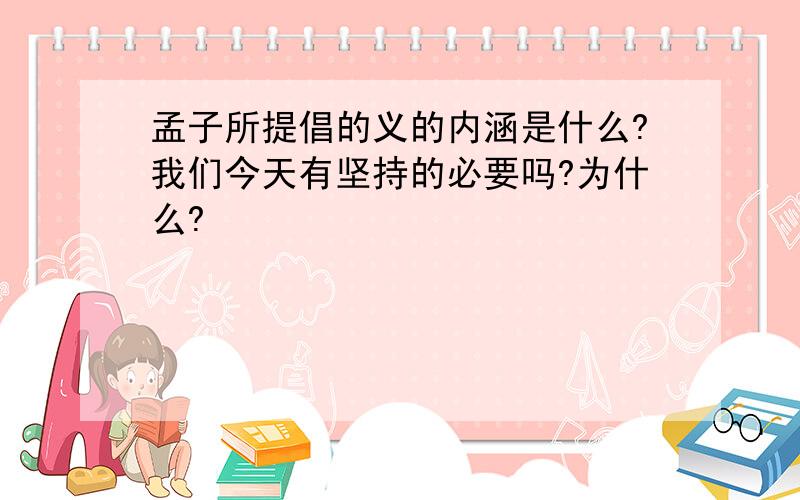 孟子所提倡的义的内涵是什么?我们今天有坚持的必要吗?为什么?